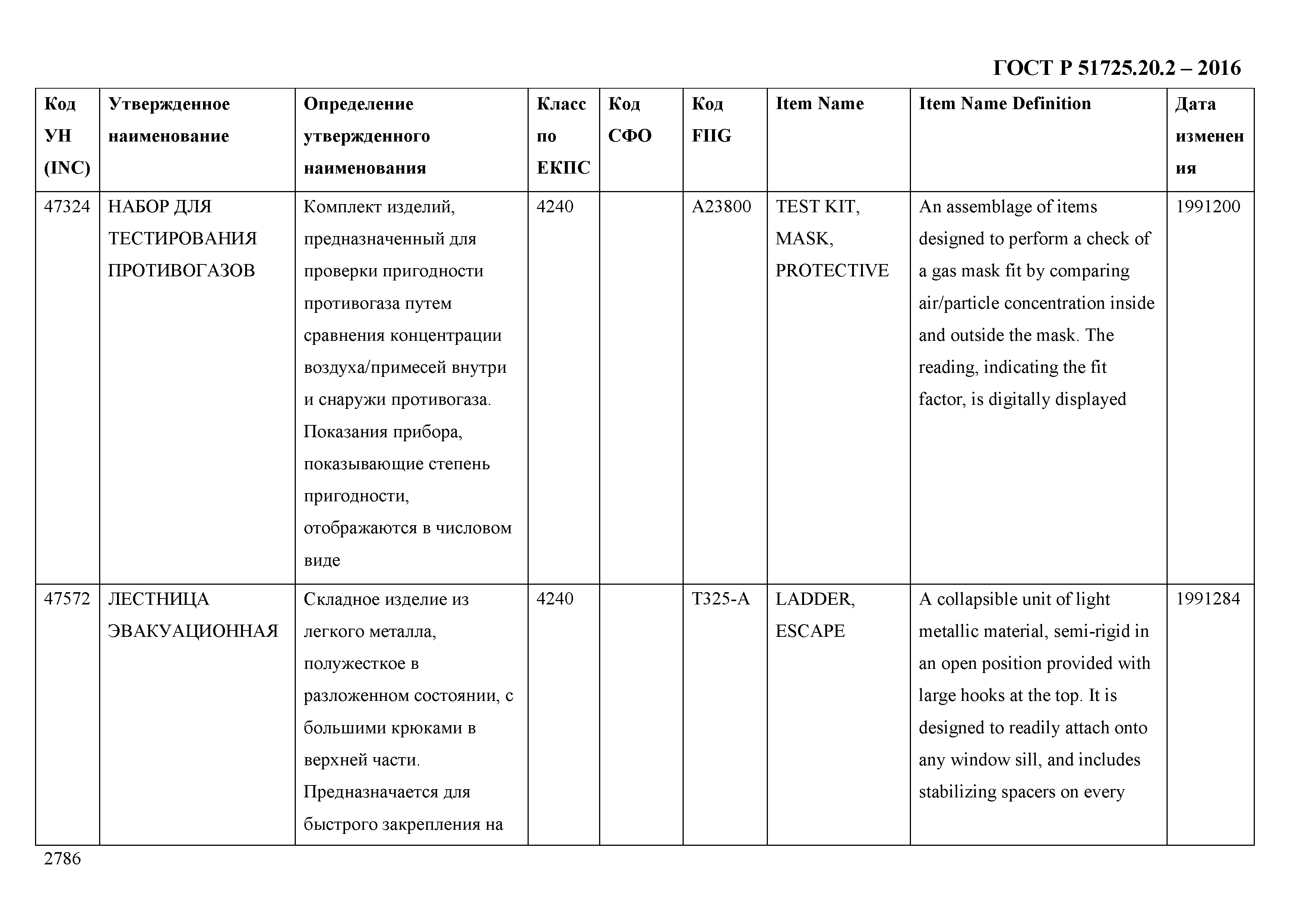 ГОСТ Р 51725.20.2 – 2016

| Код УН (INC) | Утвержденное наименование | Определение утвержденного наименования | Класс по ЕКПС | Код СФО | Код FIIG | Item Name | Item Name Definition | Дата изменения |
|---|---|---|---|---|---|---|---|---|
| 47324 | НАБОР ДЛЯ ТЕСТИРОВАНИЯ ПРОТИВОГАЗОВ | Комплект изделий, предназначенный для проверки пригодности противогаза путем сравнения концентрации воздуха/примесей внутри и снаружи противогаза. Показания прибора, показывающие степень пригодности, отображаются в числовом виде | 4240 | | A23800 | TEST KIT, MASK, PROTECTIVE | An assemblage of items designed to perform a check of a gas mask fit by comparing air/particle concentration inside and outside the mask. The reading, indicating the fit factor, is digitally displayed | 1991200 |
| 47572 | ЛЕСТНИЦА ЭВАКУАЦИОННАЯ | Складное изделие из легкого металла, полужесткое в разложенном состоянии, с большими крюками в верхней части. Предназначается для быстрого закрепления на | 4240 | | T325-A | LADDER, ESCAPE | A collapsible unit of light metallic material, semi-rigid in an open position provided with large hooks at the top. It is designed to readily attach onto any window sill, and includes stabilizing spacers on every | 1991284 |

2786